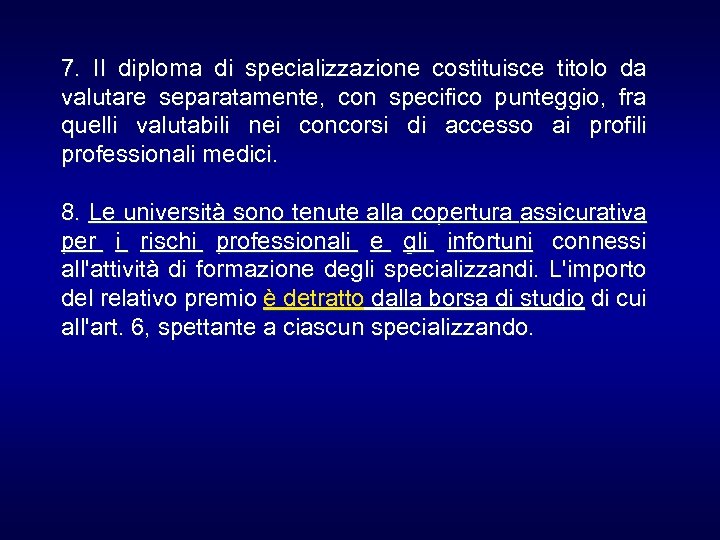 7. Il diploma di specializzazione costituisce titolo da valutare separatamente, con specifico punteggio, fra quelli valutabili nei concorsi di accesso ai profili professionali medici.

8. Le università sono tenute alla copertura assicurativa per i rischi professionali e gli infortuni connessi all'attività di formazione degli specializzandi. L'importo del relativo premio è detratto dalla borsa di studio di cui all'art. 6, spettante a ciascun specializzando.